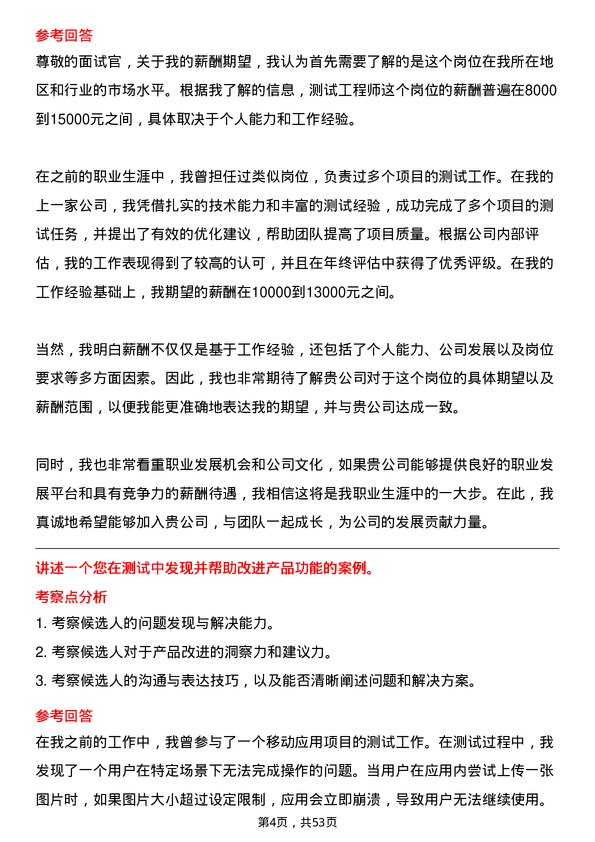 参考回答
尊敬的面试官，关于我的薪酬期望，我认为首先需要了解的是这个岗位在我所在地区和行业的市场水平。根据我了解的信息，测试工程师这个岗位的薪酬普遍在8000到15000元之间，具体取决于个人能力和工作经验。

在之前的职业生涯中，我曾担任过类似岗位，负责过多个项目的测试工作。在我的上一家公司，我凭借扎实的技术能力和丰富的测试经验，成功完成了多个项目的测试任务，并提出了有效的优化建议，帮助团队提高了项目质量。根据公司内部评估，我的工作表现得到了较高的认可，并且在年终评估中获得了优秀评级。在我的工作经验基础上，我期望的薪酬在10000到13000元之间。

当然，我明白薪酬不仅仅是基于工作经验，还包括了个人能力、公司发展以及岗位要求等多方面因素。因此，我也非常期待了解贵公司对于这个岗位的具体期望以及薪酬范围，以便我能更准确地表达我的期望，并与贵公司达成一致。

同时，我也非常看重职业发展机会和公司文化，如果贵公司能够提供良好的职业发展平台和具有竞争力的薪酬待遇，我相信这将是我职业生涯中的一大步。在此，我真诚地希望能够加入贵公司，与团队一起成长，为公司的发展贡献力量。

讲述一个您在测试中发现并帮助改进产品功能的案例。
考察点分析
1. 考察候选人的问题发现与解决能力。
2. 考察候选人对于产品改进的洞察力和建议力。
3. 考察候选人的沟通与表达技巧，以及能否清晰阐述问题和解决方案。

参考回答
在我之前的工作中，我曾参与了一个移动应用项目的测试工作。在测试过程中，我发现了一个用户在特定场景下无法完成操作的问题。当用户在应用内尝试上传一张图片时，如果图片大小超过设定限制，应用会立即崩溃，导致用户无法继续使用。

第4页，共53页